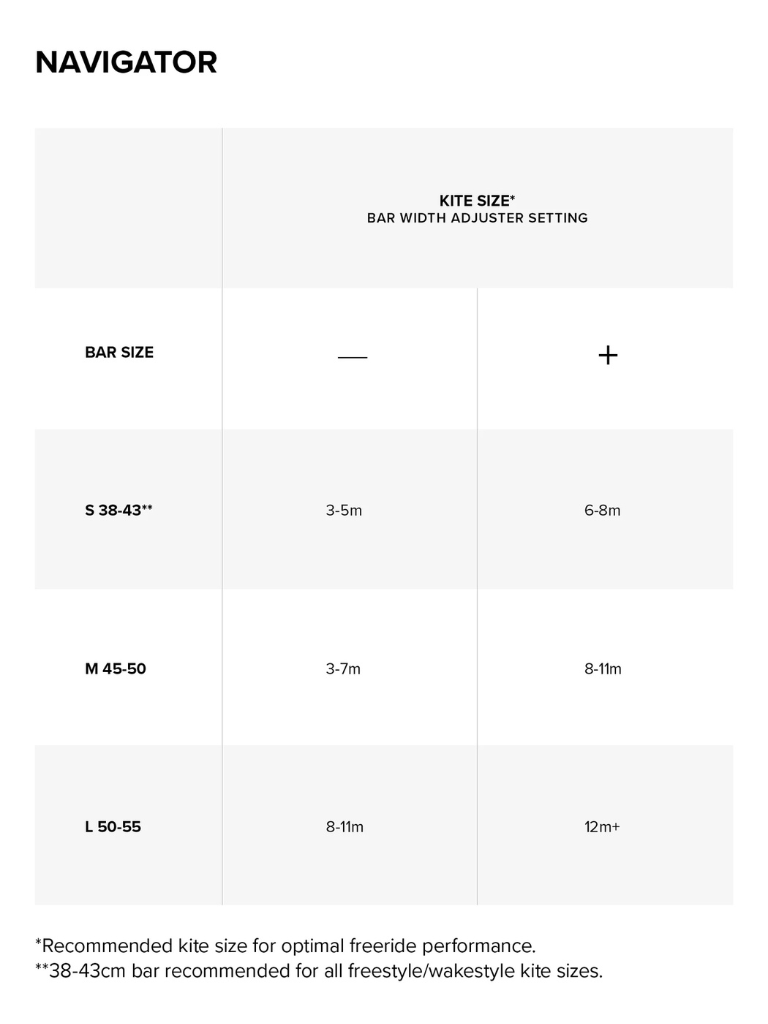 NAVIGATOR

|  | KITE SIZE* BAR WIDTH ADJUSTER SETTING |  |
|---|---|---|
| BAR SIZE | — | + |
| S 38-43** | 3-5m | 6-8m |
| M 45-50 | 3-7m | 8-11m |
| L 50-55 | 8-11m | 12m+ |

*Recommended kite size for optimal freeride performance.
**38-43cm bar recommended for all freestyle/wakestyle kite sizes.